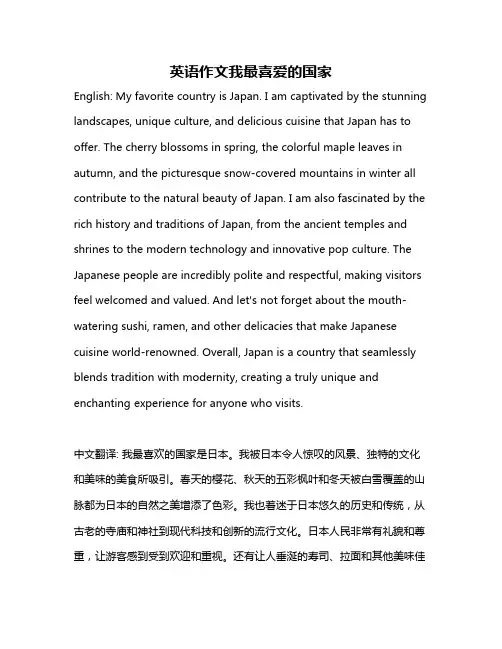 英语作文我最喜爱的国家

English: My favorite country is Japan. I am captivated by the stunning landscapes, unique culture, and delicious cuisine that Japan has to offer. The cherry blossoms in spring, the colorful maple leaves in autumn, and the picturesque snow-covered mountains in winter all contribute to the natural beauty of Japan. I am also fascinated by the rich history and traditions of Japan, from the ancient temples and shrines to the modern technology and innovative pop culture. The Japanese people are incredibly polite and respectful, making visitors feel welcomed and valued. And let's not forget about the mouth-watering sushi, ramen, and other delicacies that make Japanese cuisine world-renowned. Overall, Japan is a country that seamlessly blends tradition with modernity, creating a truly unique and enchanting experience for anyone who visits.

中文翻译: 我最喜欢的国家是日本。我被日本令人惊叹的风景、独特的文化和美味的美食所吸引。春天的樱花、秋天的五彩枫叶和冬天被白雪覆盖的山脉都为日本的自然之美增添了色彩。我也着迷于日本悠久的历史和传统，从古老的寺庙和神社到现代科技和创新的流行文化。日本人民非常有礼貌和尊重，让游客感到受到欢迎和重视。还有让人垂涎的寿司、拉面和其他美味佳